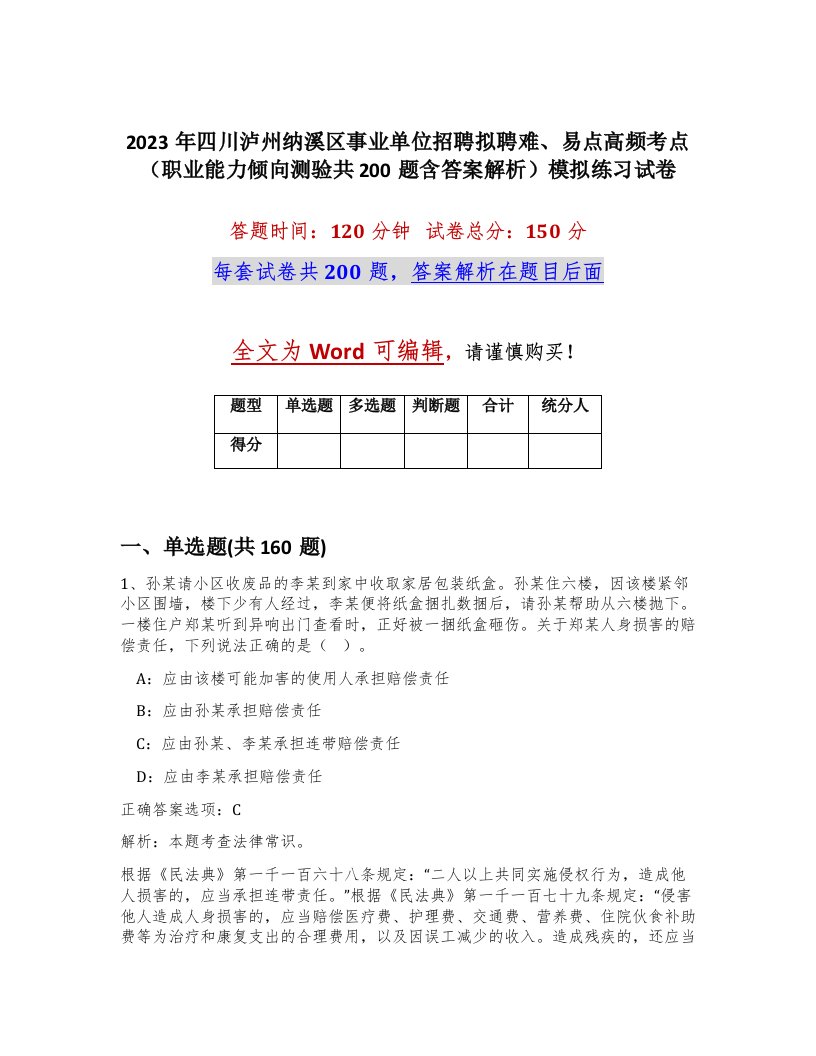 2023 年四川泸州纳溪区事业单位招聘拟聘难、易点高频考点（职业能力倾向测验共 200 题含答案解析）模拟练习试卷

答题时间：120 分钟　试卷总分：150 分

每套试卷共 200 题，答案解析在题目后面

全文为 Word 可编辑，请谨慎购买！

| 题型 | 单选题 | 多选题 | 判断题 | 合计 | 统分人 |
|---|---|---|---|---|---|
| 得分 | | | | | |

一、单选题(共 160 题)

1、孙某请小区收废品的李某到家中收取家居包装纸盒。孙某住六楼，因该楼紧邻小区围墙，楼下少有人经过，李某便将纸盒捆扎数捆后，请孙某帮助从六楼抛下。一楼住户郑某听到异响出门查看时，正好被一捆纸盒砸伤。关于郑某人身损害的赔偿责任，下列说法正确的是（　）。

A：应由该楼可能加害的使用人承担赔偿责任

B：应由孙某承担赔偿责任

C：应由孙某、李某承担连带赔偿责任

D：应由李某承担赔偿责任

正确答案选项：C

解析：本题考查法律常识。

根据《民法典》第一千一百六十八条规定：“二人以上共同实施侵权行为，造成他人损害的，应当承担连带责任。”根据《民法典》第一千一百七十九条规定：“侵害他人造成人身损害的，应当赔偿医疗费、护理费、交通费、营养费、住院伙食补助费等为治疗和康复支出的合理费用，以及因误工减少的收入。造成残疾的，还应当